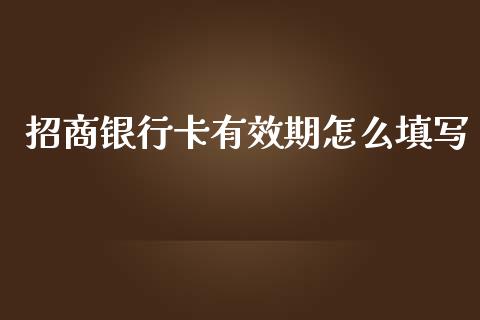 招商银行卡有效期怎么填写